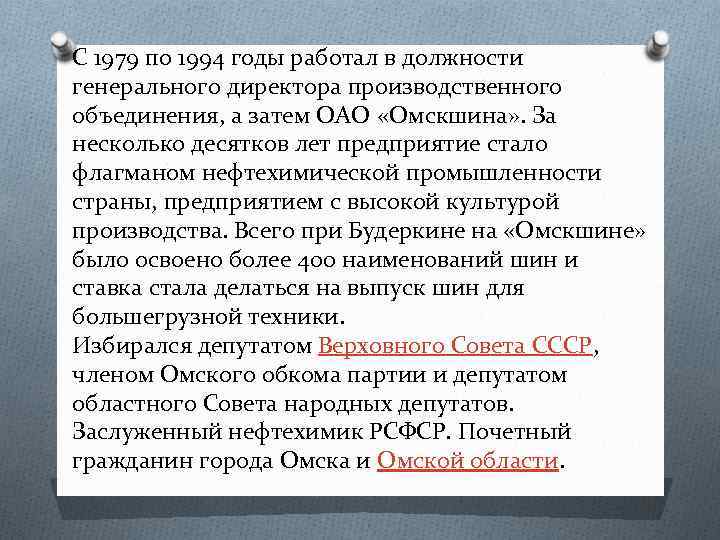 С 1979 по 1994 годы работал в должности генерального директора производственного объединения, а затем ОАО «Омскшина». За несколько десятков лет предприятие стало флагманом нефтехимической промышленности страны, предприятием с высокой культурой производства. Всего при Будеркине на «Омскшине» было освоено более 400 наименований шин и ставка стала делаться на выпуск шин для большегрузной техники.
Избирался депутатом Верховного Совета СССР, членом Омского обкома партии и депутатом областного Совета народных депутатов. Заслуженный нефтехимик РСФСР. Почетный гражданин города Омска и Омской области.